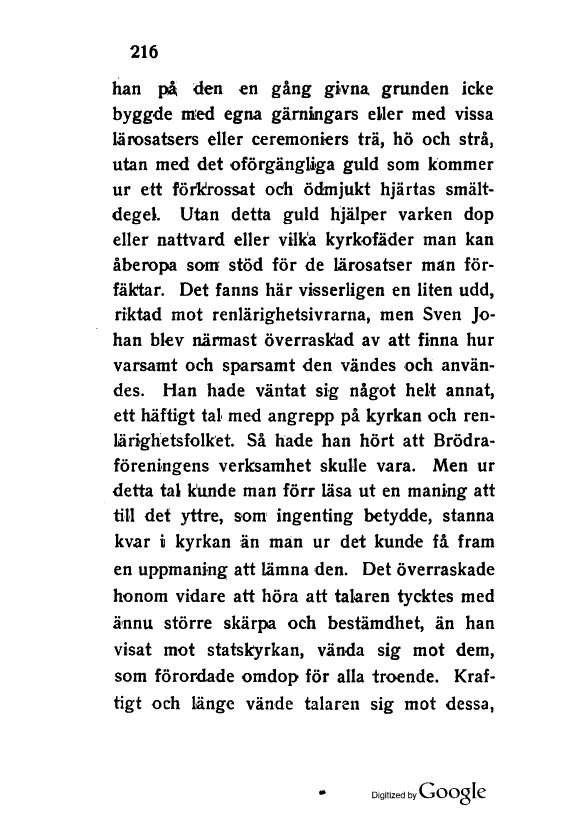 216

han på den en gång givna grunden icke byggde med egna gärningars eller med vissa lärosatsers eller ceremoniers trä, hö och strå, utan med det oförgängliga guld som kommer ur ett förkrossat och ödmjukt hjärtas smältdegel. Utan detta guld hjälper varken dop eller nattvard eller vilka kyrkofäder man kan åberopa som stöd för de lärosatser man förfäktar. Det fanns här visserligen en liten udd, riktad mot renlärighetsivrarna, men Sven Johan blev närmast överraskad av att finna hur varsamt och sparsamt den vändes och användes. Han hade väntat sig något helt annat, ett häftigt tal med angrepp på kyrkan och renlärighetsfolket. Så hade han hört att Brödraföreningens verksamhet skulle vara. Men ur detta tal kunde man förr läsa ut en maning att till det yttre, som ingenting betydde, stanna kvar i kyrkan än man ur det kunde få fram en uppmaning att lämna den. Det överraskade honom vidare att höra att talaren tycktes med ännu större skärpa och bestämdhet, än han visat mot statskyrkan, vända sig mot dem, som förordade omdop för alla troende. Kraftigt och länge vände talaren sig mot dessa,

Digitized by Google